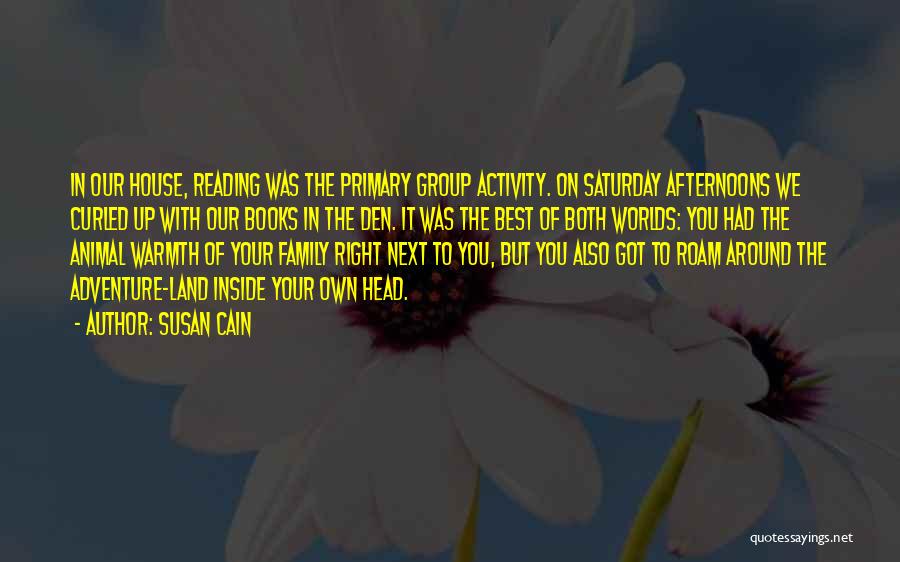 IN OUR HOUSE, READING WAS THE PRIMARY GROUP ACTIVITY. ON SATURDAY AFTERNOONS WE CURLED UP WITH OUR BOOKS IN THE DEN. IT WAS THE BEST OF BOTH WORLDS: YOU HAD THE ANIMAL WARMTH OF YOUR FAMILY RIGHT NEXT TO YOU, BUT YOU ALSO GOT TO ROAM AROUND THE ADVENTURE-LAND INSIDE YOUR OWN HEAD.

- AUTHOR: SUSAN CAIN

quotessayings.net